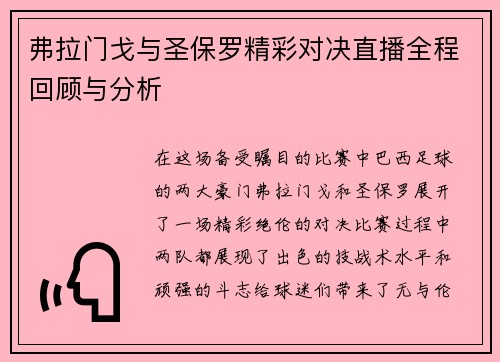 弗拉门戈与圣保罗精彩对决直播全程回顾与分析

在这场备受瞩目的比赛中巴西足球的两大豪门弗拉门戈和圣保罗展开了一场精彩绝伦的对决比赛过程中两队都展现了出色的技战术水平和顽强的斗志给球迷们带来了无与伦